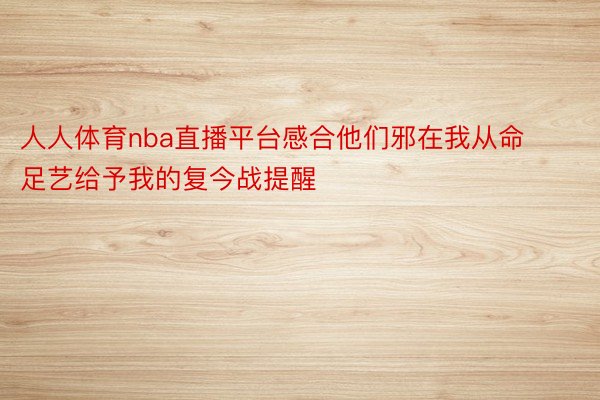 人人体育nba直播平台感合他们邪在我从命足艺给予我的复今战提醒